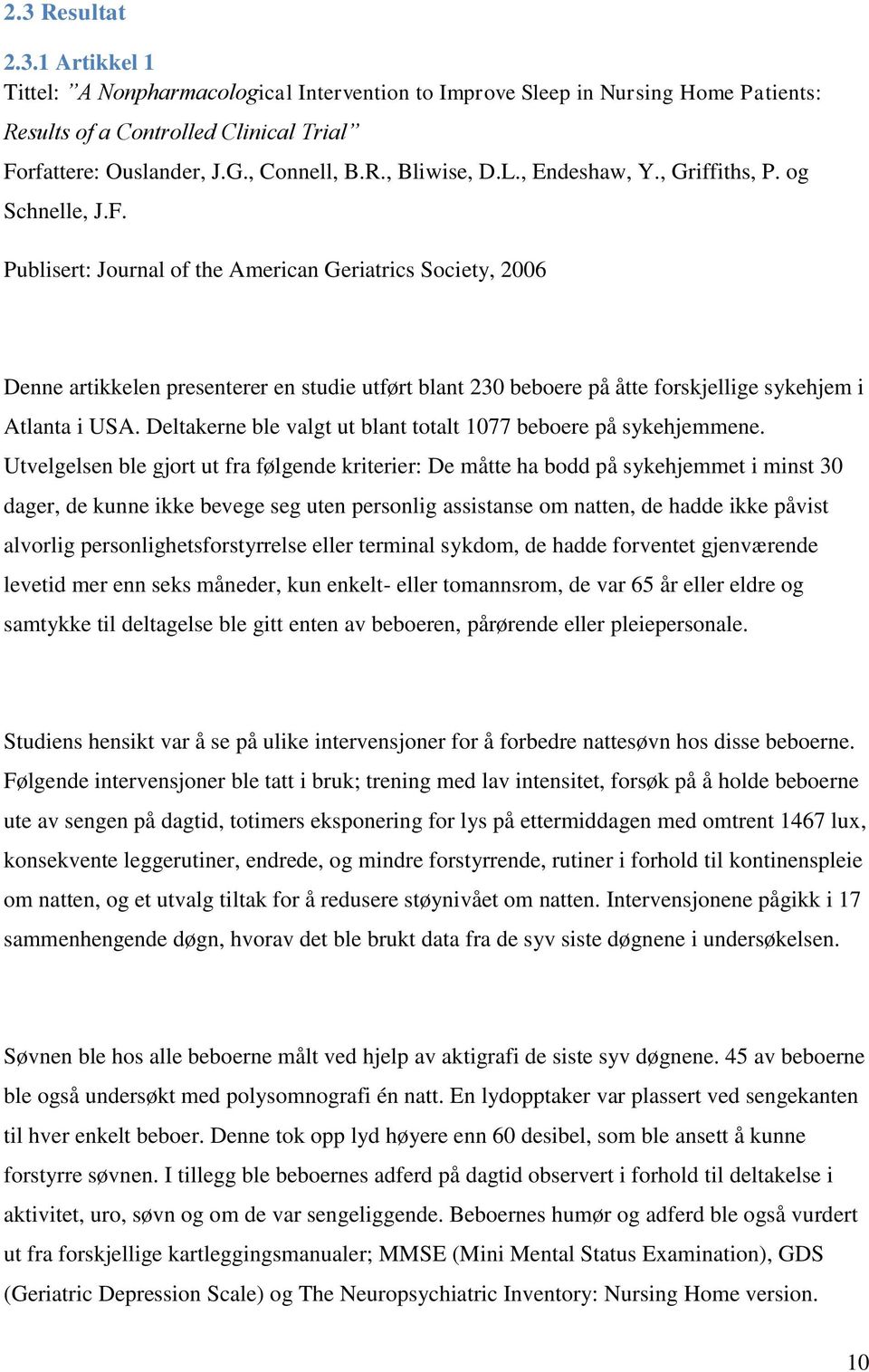 2.3 Resultat

2.3.1 Artikkel 1

Tittel: ”A Nonpharmacological Intervention to Improve Sleep in Nursing Home Patients: Results of a Controlled Clinical Trial”

Forfattere: Ouslander, J.G., Connell, B.R., Bliwise, D.L., Endeshaw, Y., Griffiths, P. og Schnelle, J.F.

Publisert: Journal of the American Geriatrics Society, 2006

Denne artikkelen presenterer en studie utført blant 230 beboere på åtte forskjellige sykehjem i Atlanta i USA. Deltakerne ble valgt ut blant totalt 1077 beboere på sykehjemmene. Utvelgelsen ble gjort ut fra følgende kriterier: De måtte ha bodd på sykehjemmet i minst 30 dager, de kunne ikke bevege seg uten personlig assistanse om natten, de hadde ikke påvist alvorlig personlighetsforstyrrelse eller terminal sykdom, de hadde forventet gjenværende levetid mer enn seks måneder, kun enkelt- eller tomannsrom, de var 65 år eller eldre og samtykke til deltagelse ble gitt enten av beboeren, pårørende eller pleiepersonale.

Studiens hensikt var å se på ulike intervensjoner for å forbedre nattesøvn hos disse beboerne. Følgende intervensjoner ble tatt i bruk; trening med lav intensitet, forsøk på å holde beboerne ute av sengen på dagtid, totimers eksponering for lys på ettermiddagen med omtrent 1467 lux, konsekvente leggerutiner, endrede, og mindre forstyrrende, rutiner i forhold til kontinenspleie om natten, og et utvalg tiltak for å redusere støynivået om natten. Intervensjonene pågikk i 17 sammenhengende døgn, hvorav det ble brukt data fra de syv siste døgnene i undersøkelsen.

Søvnen ble hos alle beboerne målt ved hjelp av aktigrafi de siste syv døgnene. 45 av beboerne ble også undersøkt med polysomnografi én natt. En lydopptaker var plassert ved sengekanten til hver enkelt beboer. Denne tok opp lyd høyere enn 60 desibel, som ble ansett å kunne forstyrre søvnen. I tillegg ble beboernes adferd på dagtid observert i forhold til deltakelse i aktivitet, uro, søvn og om de var sengeliggende. Beboernes humør og adferd ble også vurdert ut fra forskjellige kartleggingsmanualer; MMSE (Mini Mental Status Examination), GDS (Geriatric Depression Scale) og The Neuropsychiatric Inventory: Nursing Home version.

10